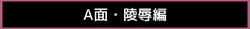 A面・陵辱編